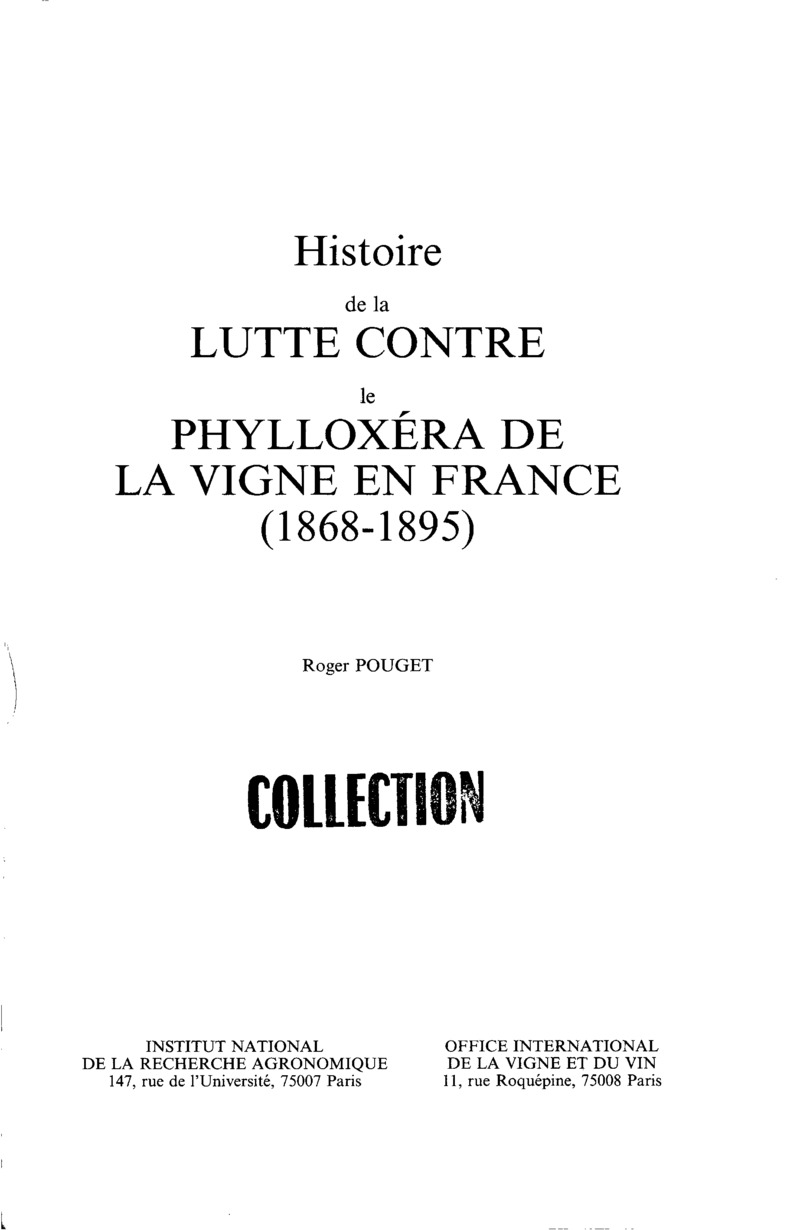 Histoire
de la
LUTTE CONTRE
le
PHYLLOXÉRA DE
LA VIGNE EN FRANCE
(1868-1895)

Roger POUGET

COLLECTION

INSTITUT NATIONAL
DE LA RECHERCHE AGRONOMIQUE
147, rue de l'Université, 75007 Paris

OFFICE INTERNATIONAL
DE LA VIGNE ET DU VIN
11, rue Roquépine, 75008 Paris